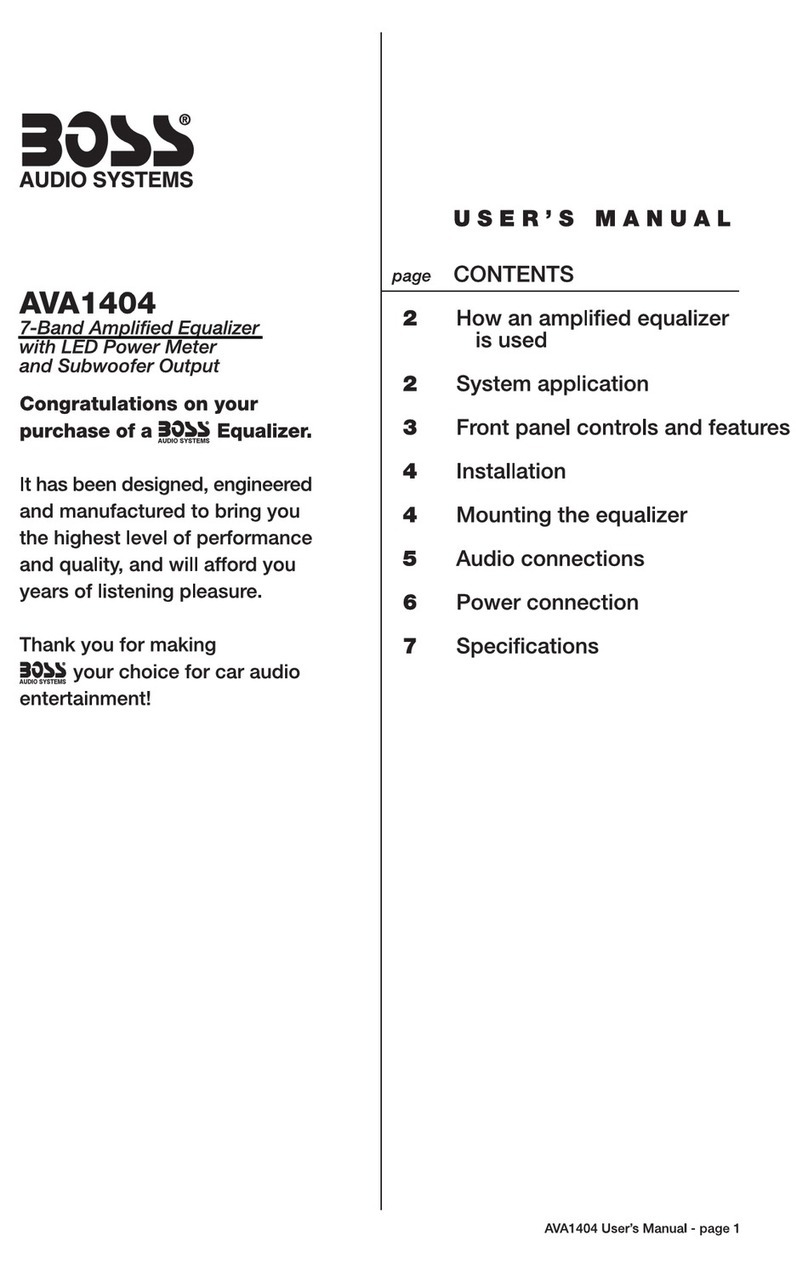 BOSS®
AUDIO SYSTEMS

AVA1404
7-Band Amplified Equalizer with LED Power Meter and Subwoofer Output

Congratulations on your purchase of a BOSS AUDIO SYSTEMS Equalizer.

It has been designed, engineered and manufactured to bring you the highest level of performance and quality, and will afford you years of listening pleasure.

Thank you for making BOSS AUDIO SYSTEMS your choice for car audio entertainment!

USER'S MANUAL

page CONTENTS

2 How an amplified equalizer is used

2 System application

3 Front panel controls and features

4 Installation

4 Mounting the equalizer

5 Audio connections

6 Power connection

7 Specifications

AVA1404 User's Manual - page 1